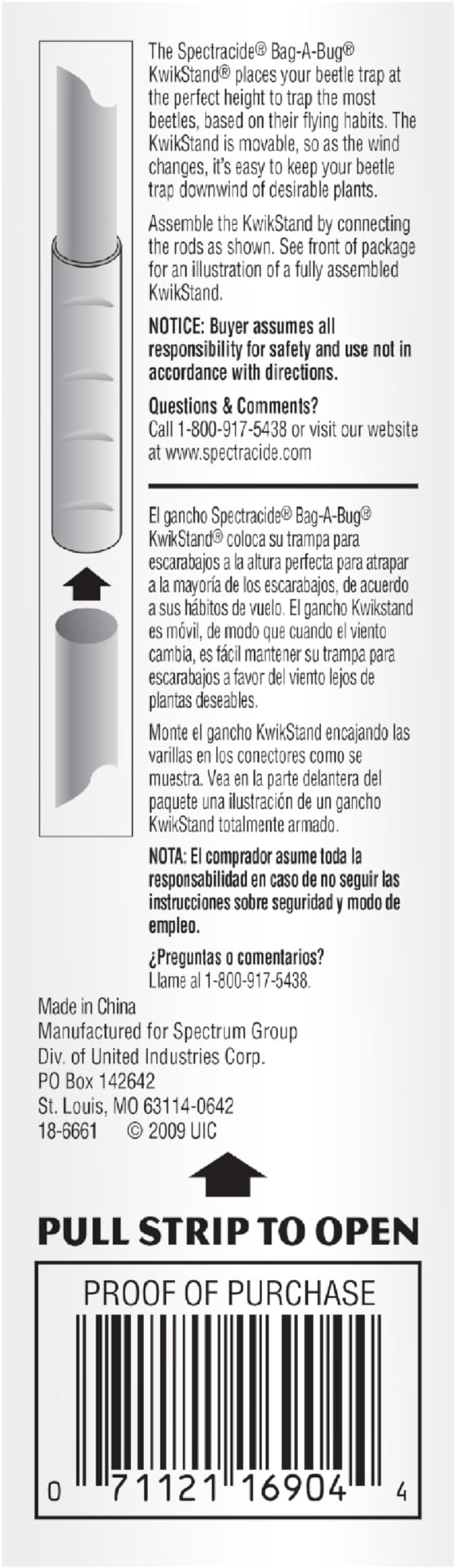 The Spectracide® Bag-A-Bug® KwikStand® places your beetle trap at the perfect height to trap the most beetles, based on their flying habits. The KwikStand is movable, so as the wind changes, it's easy to keep your beetle trap downwind of desirable plants.

Assemble the KwikStand by connecting the rods as shown. See front of package for an illustration of a fully assembled KwikStand.

NOTICE: Buyer assumes all responsibility for safety and use not in accordance with directions.

Questions & Comments?
Call 1-800-917-5438 or visit our website at www.spectracide.com

El gancho Spectracide® Bag-A-Bug® KwikStand® coloca su trampa para escarabajos a la altura perfecta para atrapar a la mayoría de los escarabajos, de acuerdo a sus hábitos de vuelo. El gancho Kwikstand es móvil, de modo que cuando el viento cambia, es fácil mantener su trampa para escarabajos a favor del viento lejos de plantas deseables.

Monte el gancho KwikStand encajando las varillas en los conectores como se muestra. Vea en la parte delantera del paquete una ilustración de un gancho KwikStand totalmente armado.

NOTA: El comprador asume toda la responsabilidad en caso de no seguir las instrucciones sobre seguridad y modo de empleo.

¿Preguntas o comentarios?
Llame al 1-800-917-5438.

Made in China
Manufactured for Spectrum Group
Div. of United Industries Corp.
PO Box 142642
St. Louis, MO 63114-0642
18-6661 © 2009 UIC

PULL STRIP TO OPEN

PROOF OF PURCHASE

0 71121 16904 4